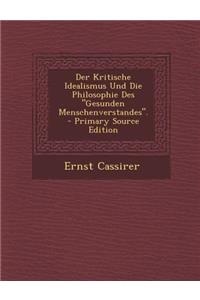 Der Kritische Idealismus Und Die Philosophie Des "Gesunden Menschenverstandes" - Primary Source Edition

Ernst Cassirer